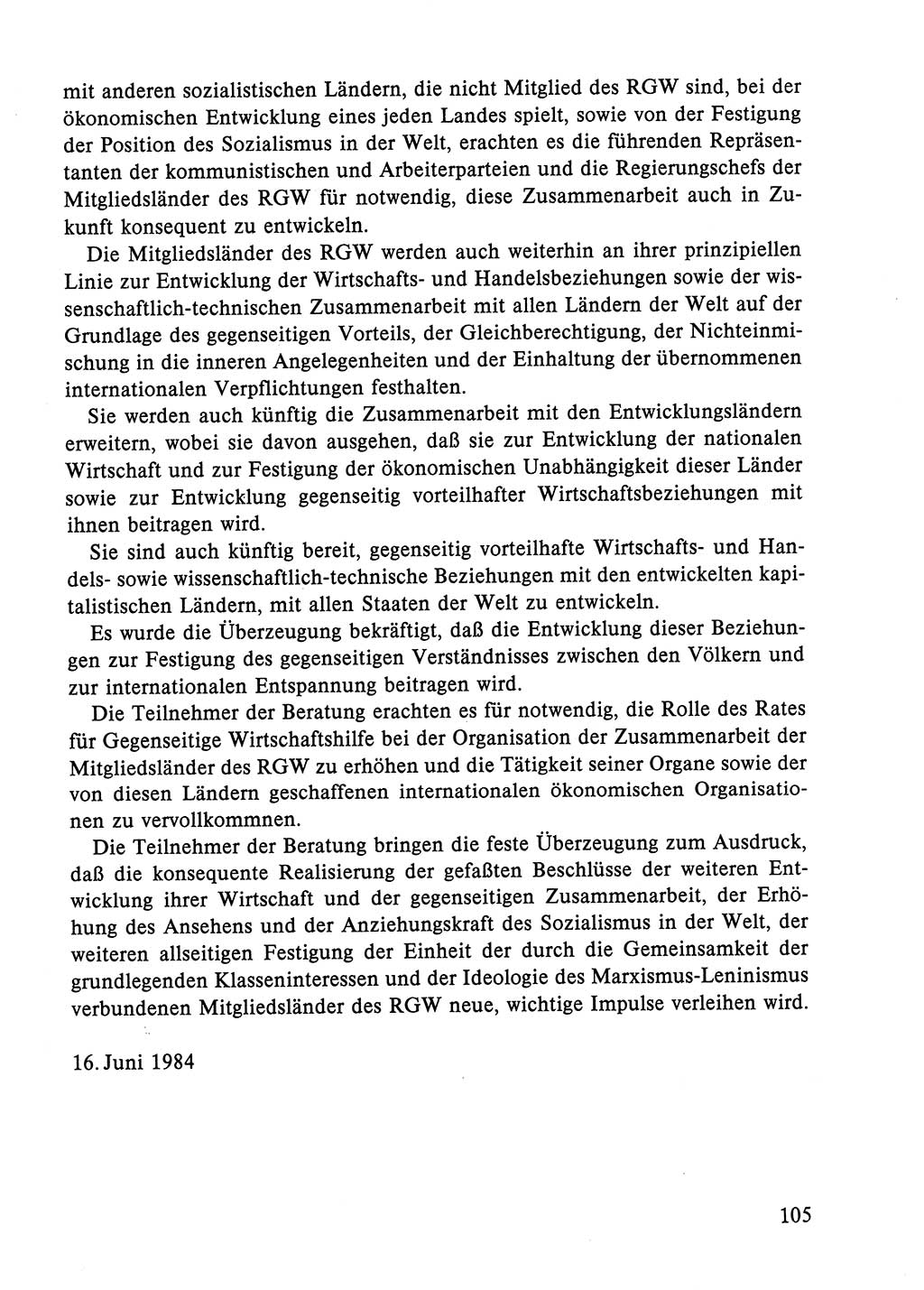 mit anderen sozialistischen Ländern, die nicht Mitglied des RGW sind, bei der ökonomischen Entwicklung eines jeden Landes spielt, sowie von der Festigung der Position des Sozialismus in der Welt, erachten es die führenden Repräsentanten der kommunistischen und Arbeiterparteien und die Regierungschefs der Mitgliedsländer des RGW für notwendig, diese Zusammenarbeit auch in Zukunft konsequent zu entwickeln.

Die Mitgliedsländer des RGW werden auch weiterhin an ihrer prinzipiellen Linie zur Entwicklung der Wirtschafts- und Handelsbeziehungen sowie der wissenschaftlich-technischen Zusammenarbeit mit allen Ländern der Welt auf der Grundlage des gegenseitigen Vorteils, der Gleichberechtigung, der Nichteinmischung in die inneren Angelegenheiten und der Einhaltung der übernommenen internationalen Verpflichtungen festhalten.

Sie werden auch künftig die Zusammenarbeit mit den Entwicklungsländern erweitern, wobei sie davon ausgehen, daß sie zur Entwicklung der nationalen Wirtschaft und zur Festigung der ökonomischen Unabhängigkeit dieser Länder sowie zur Entwicklung gegenseitig vorteilhafter Wirtschaftsbeziehungen mit ihnen beitragen wird.

Sie sind auch künftig bereit, gegenseitig vorteilhafte Wirtschafts- und Handels- sowie wissenschaftlich-technische Beziehungen mit den entwickelten kapitalistischen Ländern, mit allen Staaten der Welt zu entwickeln.

Es wurde die Überzeugung bekräftigt, daß die Entwicklung dieser Beziehungen zur Festigung des gegenseitigen Verständnisses zwischen den Völkern und zur internationalen Entspannung beitragen wird.

Die Teilnehmer der Beratung erachten es für notwendig, die Rolle des Rates für Gegenseitige Wirtschaftshilfe bei der Organisation der Zusammenarbeit der Mitgliedsländer des RGW zu erhöhen und die Tätigkeit seiner Organe sowie der von diesen Ländern geschaffenen internationalen ökonomischen Organisationen zu vervollkommnen.

Die Teilnehmer der Beratung bringen die feste Überzeugung zum Ausdruck, daß die konsequente Realisierung der gefaßten Beschlüsse der weiteren Entwicklung ihrer Wirtschaft und der gegenseitigen Zusammenarbeit, der Erhöhung des Ansehens und der Anziehungskraft des Sozialismus in der Welt, der weiteren allseitigen Festigung der Einheit der durch die Gemeinsamkeit der grundlegenden Klasseninteressen und der Ideologie des Marxismus-Leninismus verbundenen Mitgliedsländer des RGW neue, wichtige Impulse verleihen wird.

16. Juni 1984

105